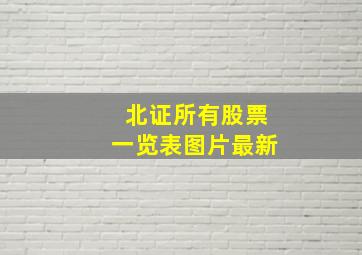 北证所有股票
一览表图片最新